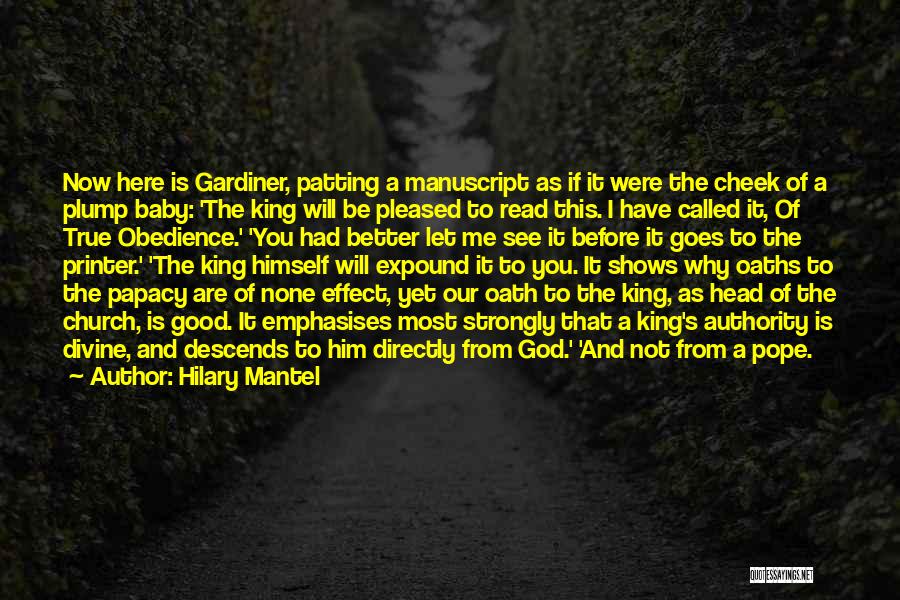 Now here is Gardiner, patting a manuscript as if it were the cheek of a plump baby: 'The king will be pleased to read this. I have called it, Of True Obedience.' 'You had better let me see it before it goes to the printer.' 'The king himself will expound it to you. It shows why oaths to the papacy are of none effect, yet our oath to the king, as head of the church, is good. It emphasises most strongly that a king's authority is divine, and descends to him directly from God.' 'And not from a pope.

Author: Hilary Mantel

QUOTESSAYINGS.NET